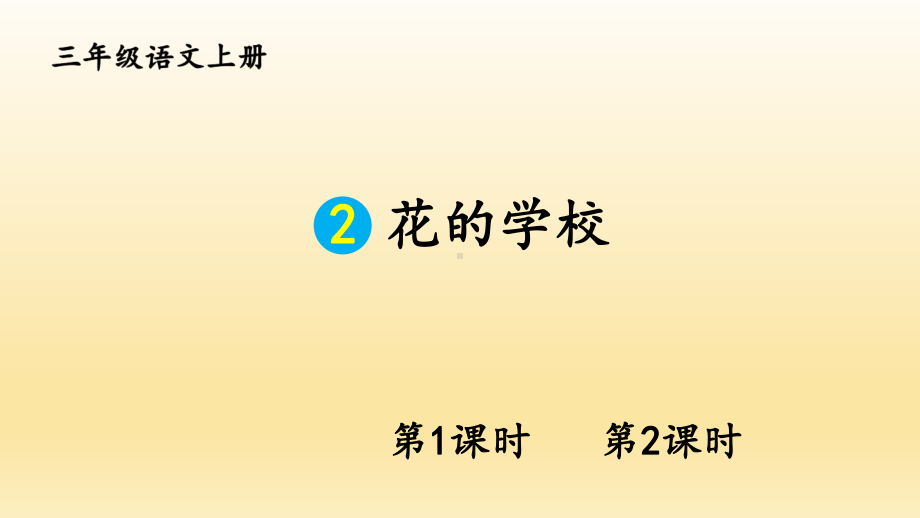 三年级语文上册

2 花的学校

第1课时　　第2课时